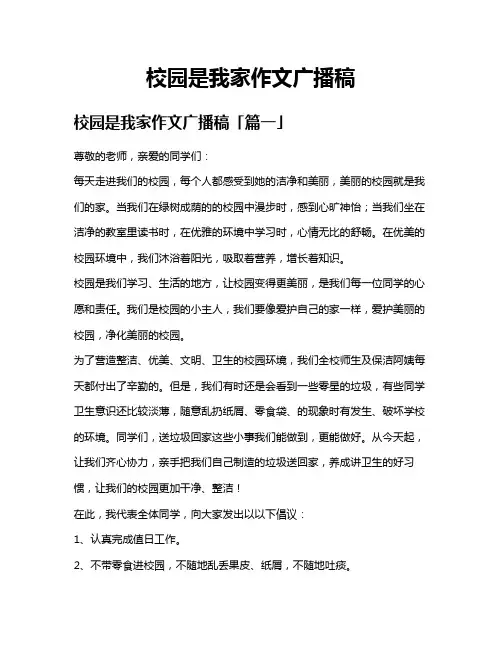 校园是我家作文广播稿

校园是我家作文广播稿「篇一」

尊敬的老师，亲爱的同学们：

每天走进我们的校园，每个人都感受到她的洁净和美丽，美丽的校园就是我们的家。当我们在绿树成荫的的校园中漫步时，感到心旷神怡；当我们坐在洁净的教室里读书时，在优雅的环境中学习时，心情无比的舒畅。在优美的校园环境中，我们沐浴着阳光，吸取着营养，增长着知识。

校园是我们学习、生活的地方，让校园变得更美丽，是我们每一位同学的心愿和责任。我们是校园的小主人，我们要像爱护自己的家一样，爱护美丽的校园，净化美丽的校园。

为了营造整洁、优美、文明、卫生的校园环境，我们全校师生及保洁阿姨每天都付出了辛勤的。但是，我们有时还是会看到一些零星的垃圾，有些同学卫生意识还比较淡薄，随意乱扔纸屑、零食袋、的现象时有发生、破坏学校的环境。同学们，送垃圾回家这些小事我们能做到，更能做好。从今天起，让我们齐心协力，亲手把我们自己制造的垃圾送回家，养成讲卫生的好习惯，让我们的校园更加干净、整洁！

在此，我代表全体同学，向大家发出以以下倡议：

1、认真完成值日工作。

2、不带零食进校园，不随地乱丢果皮、纸屑，不随地吐痰。